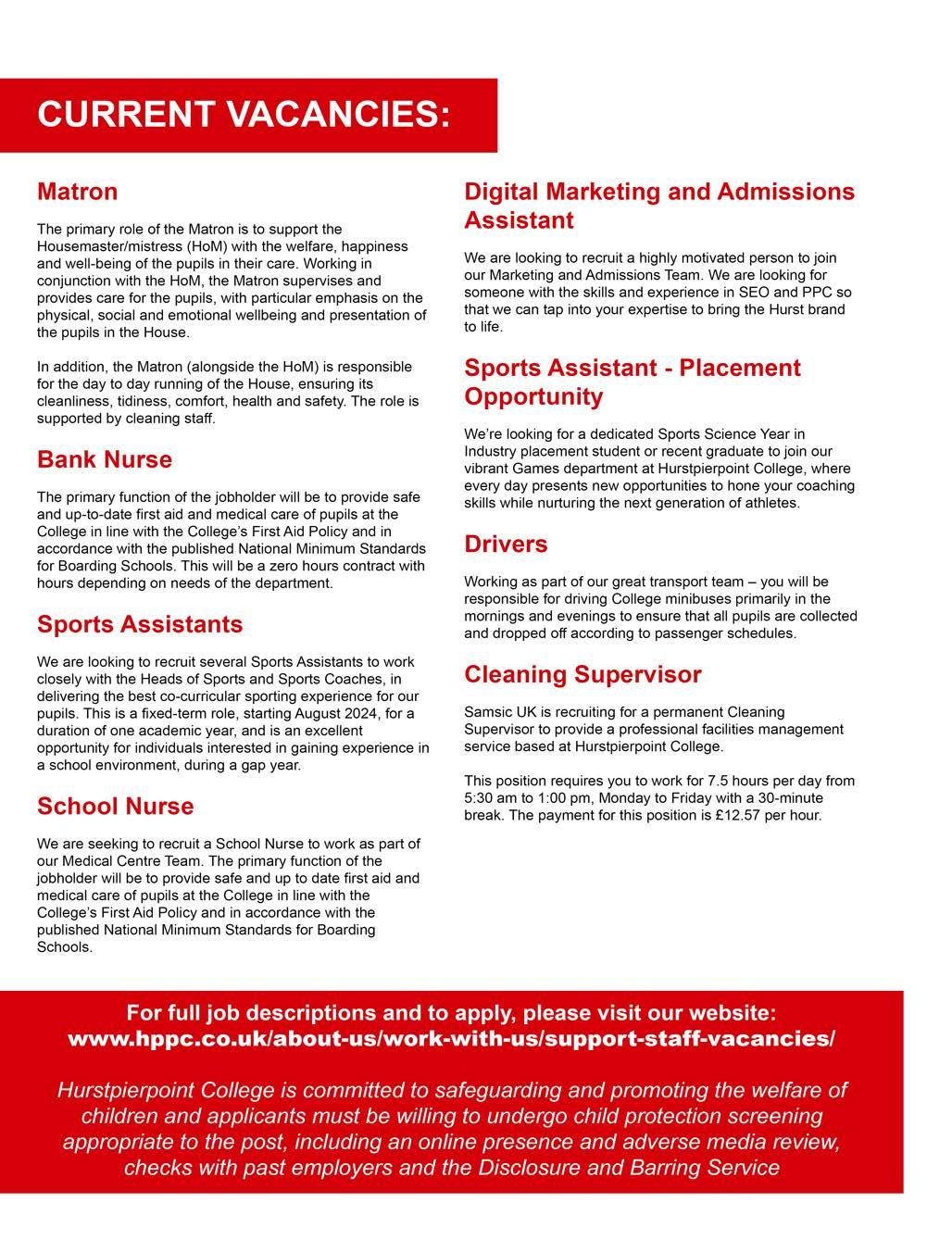 CURRENT VACANCIES:

Matron

The primary role of the Matron is to support the Housemaster/mistress (HoM) with the welfare, happiness and well-being of the pupils in their care. Working in conjunction with the HoM, the Matron supervises and provides care for the pupils, with particular emphasis on the physical, social and emotional wellbeing and presentation of the pupils in the House.

In addition, the Matron (alongside the HoM) is responsible for the day to day running of the House, ensuring its cleanliness, tidiness, comfort, health and safety. The role is supported by cleaning staff.

Bank Nurse

The primary function of the jobholder will be to provide safe and up-to-date first aid and medical care of pupils at the College in line with the College's First Aid Policy and in accordance with the published National Minimum Standards for Boarding Schools. This will be a zero hours contract with hours depending on needs of the department.

Sports Assistants

We are looking to recruit several Sports Assistants to work closely with the Heads of Sports and Sports Coaches, in delivering the best co-curricular sporting experience for our pupils. This is a fixed-term role, starting August 2024, for a duration of one academic year, and is an excellent opportunity for individuals interested in gaining experience in a school environment, during a gap year.

School Nurse

We are seeking to recruit a School Nurse to work as part of our Medical Centre Team. The primary function of the jobholder will be to provide safe and up to date first aid and medical care of pupils at the College in line with the College's First Aid Policy and in accordance with the published National Minimum Standards for Boarding Schools.

Digital Marketing and Admissions Assistant

We are looking to recruit a highly motivated person to join our Marketing and Admissions Team. We are looking for someone with the skills and experience in SEO and PPC so that we can tap into your expertise to bring the Hurst brand to life.

Sports Assistant - Placement Opportunity

We're looking for a dedicated Sports Science Year in Industry placement student or recent graduate to join our vibrant Games department at Hurstpierpoint College, where every day presents new opportunities to hone your coaching skills while nurturing the next generation of athletes.

Drivers

Working as part of our great transport team – you will be responsible for driving College minibuses primarily in the mornings and evenings to ensure that all pupils are collected and dropped off according to passenger schedules.

Cleaning Supervisor

Samsic UK is recruiting for a permanent Cleaning Supervisor to provide a professional facilities management service based at Hurstpierpoint College.

This position requires you to work for 7.5 hours per day from 5:30 am to 1:00 pm, Monday to Friday with a 30-minute break. The payment for this position is £12.57 per hour.

For full job descriptions and to apply, please visit our website: www.hppc.co.uk/about-us/work-with-us/support-staff-vacancies/

Hurstpierpoint College is committed to safeguarding and promoting the welfare of children and applicants must be willing to undergo child protection screening appropriate to the post, including an online presence and adverse media review, checks with past employers and the Disclosure and Barring Service